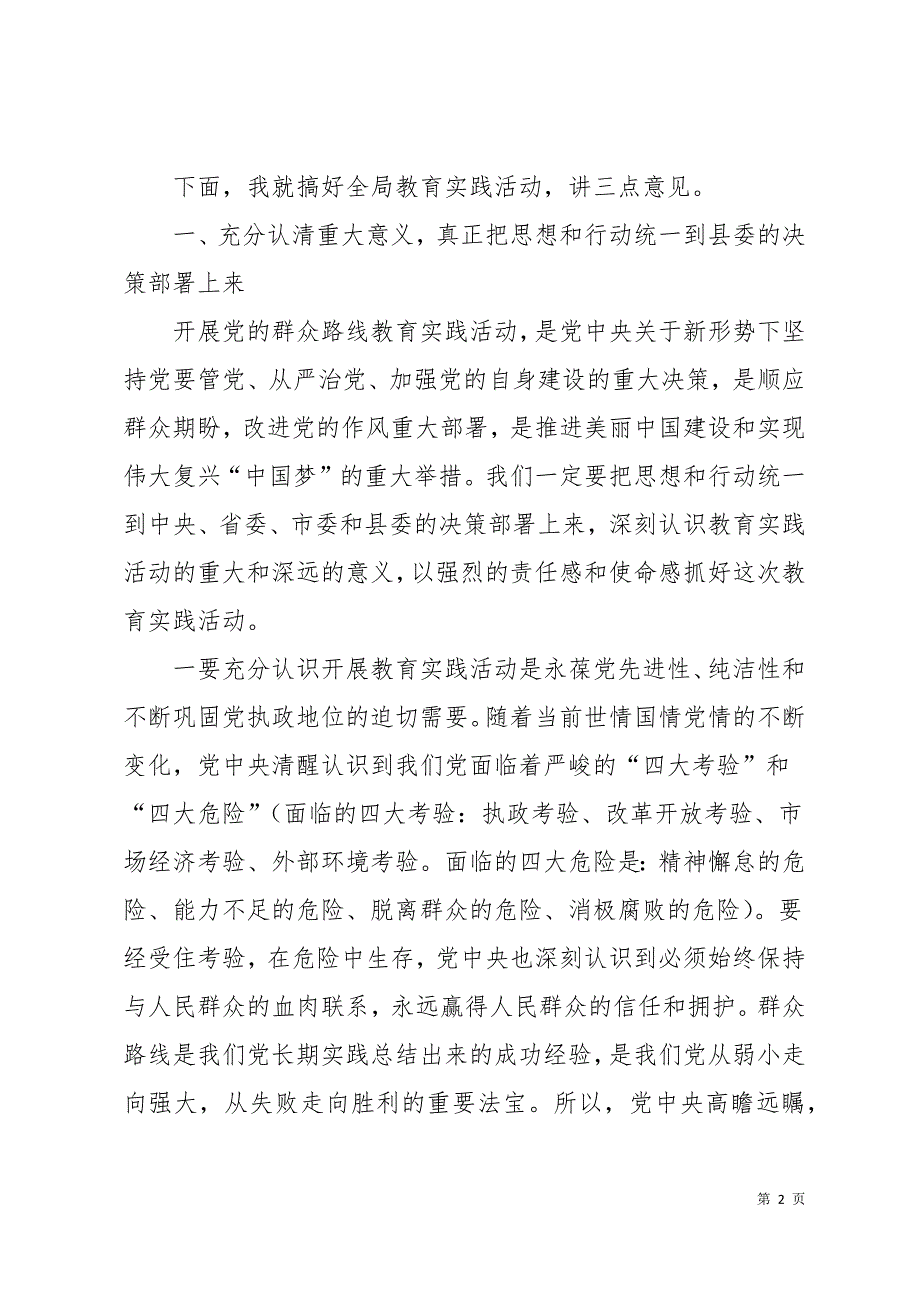 下面，我就搞好全局教育实践活动，讲三点意见。

一、充分认清重大意义，真正把思想和行动统一到县委的决策部署上来

开展党的群众路线教育实践活动，是党中央关于新形势下坚持党要管党、从严治党、加强党的自身建设的重大决策，是顺应群众期盼，改进党的作风重大部署，是推进美丽中国建设和实现伟大复兴“中国梦”的重大举措。我们一定要把思想和行动统一到中央、省委、市委和县委的决策部署上来，深刻认识教育实践活动的重大和深远的意义，以强烈的责任感和使命感抓好这次教育实践活动。

一要充分认识开展教育实践活动是永葆党先进性、纯洁性和不断巩固党执政地位的迫切需要。随着当前世情国情党情的不断变化，党中央清醒认识到我们党面临着严峻的“四大考验”和“四大危险”（面临的四大考验：执政考验、改革开放考验、市场经济考验、外部环境考验。面临的四大危险是：精神懈怠的危险、能力不足的危险、脱离群众的危险、消极腐败的危险）。要经受住考验，在危险中生存，党中央也深刻认识到必须始终保持与人民群众的血肉联系，永远赢得人民群众的信任和拥护。群众路线是我们党长期实践总结出来的成功经验，是我们党从弱小走向强大，从失败走向胜利的重要法宝。所以，党中央高瞻远瞩，

第 2 页